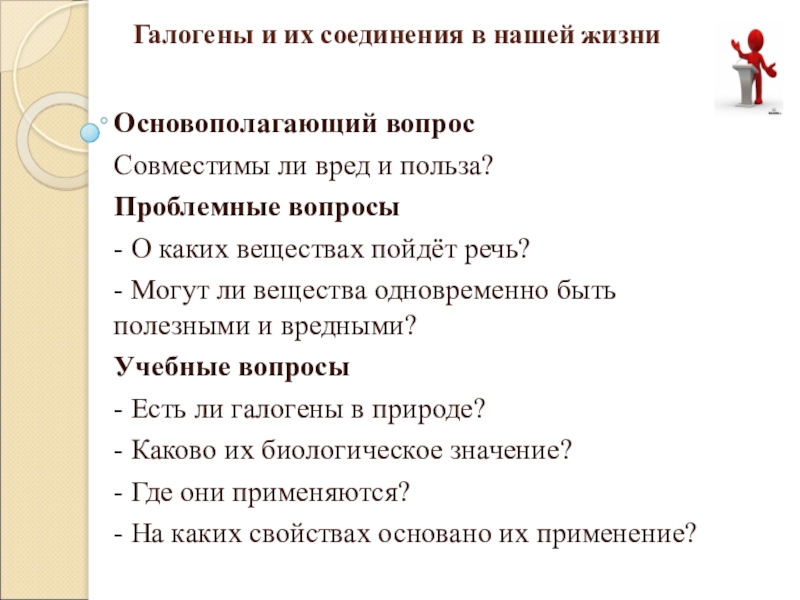 Галогены и их соединения в нашей жизни

Основополагающий вопрос

Совместимы ли вред и польза?

Проблемные вопросы

- О каких веществах пойдёт речь?

- Могут ли вещества одновременно быть полезными и вредными?

Учебные вопросы

- Есть ли галогены в природе?

- Каково их биологическое значение?

- Где они применяются?

- На каких свойствах основано их применение?